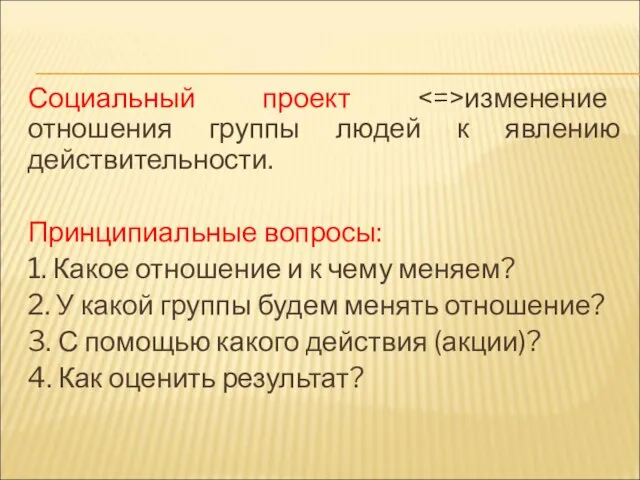 Социальный проект <=>изменение отношения группы людей к явлению действительности.

Принципиальные вопросы:
1. Какое отношение и к чему меняем?
2. У какой группы будем менять отношение?
3. С помощью какого действия (акции)?
4. Как оценить результат?